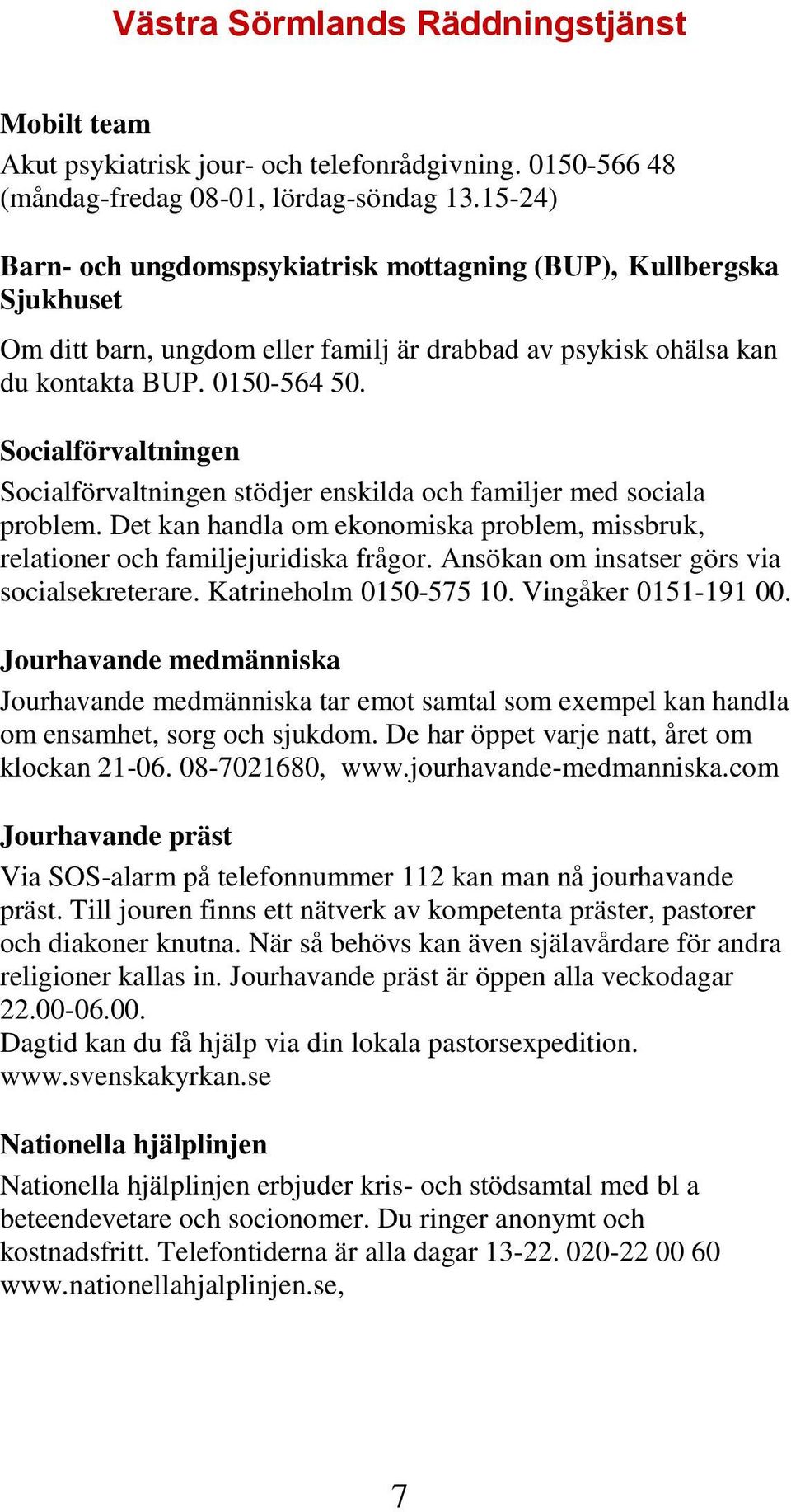 Västra Sörmlands Räddningstjänst

Mobilt team

Akut psykiatrisk jour- och telefonrådgivning. 0150-566 48 (måndag-fredag 08-01, lördag-söndag 13.15-24)

Barn- och ungdomspsykiatrisk mottagning (BUP), Kullbergska Sjukhuset

Om ditt barn, ungdom eller familj är drabbad av psykisk ohälsa kan du kontakta BUP. 0150-564 50.

Socialförvaltningen

Socialförvaltningen stödjer enskilda och familjer med sociala problem. Det kan handla om ekonomiska problem, missbruk, relationer och familjejuridiska frågor. Ansökan om insatser görs via socialsekreterare. Katrineholm 0150-575 10. Vingåker 0151-191 00.

Jourhavande medmänniska

Jourhavande medmänniska tar emot samtal som exempel kan handla om ensamhet, sorg och sjukdom. De har öppet varje natt, året om klockan 21-06. 08-7021680, www.jourhavande-medmanniska.com

Jourhavande präst

Via SOS-alarm på telefonnummer 112 kan man nå jourhavande präst. Till jouren finns ett nätverk av kompetenta präster, pastorer och diakoner knutna. När så behövs kan även själavårdare för andra religioner kallas in. Jourhavande präst är öppen alla veckodagar 22.00-06.00.
Dagtid kan du få hjälp via din lokala pastorsexpedition.
www.svenskakyrkan.se

Nationella hjälplinjen

Nationella hjälplinjen erbjuder kris- och stödsamtal med bl a beteendevetare och socionomer. Du ringer anonymt och kostnadsfritt. Telefontiderna är alla dagar 13-22. 020-22 00 60 www.nationellahjalplinjen.se,

7